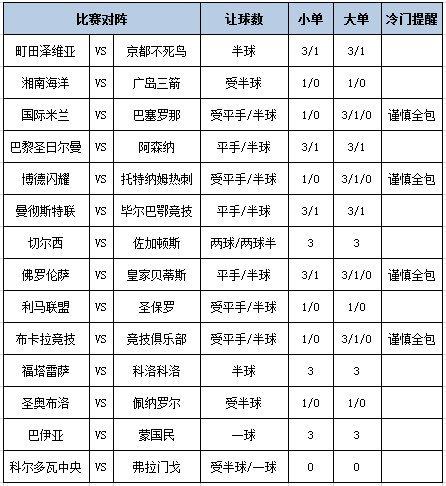 | 比赛对阵 | | | 让球数 | 小单 | 大单 | 冷门提醒 |
|---|---|---|---|---|---|---|
| 町田泽维亚 | VS | 京都不死鸟 | 半球 | 3/1 | 3/1 | |
| 湘南海洋 | VS | 广岛三箭 | 受半球 | 1/0 | 1/0 | |
| 国际米兰 | VS | 巴塞罗那 | 受平手/半球 | 1/0 | 3/1/0 | 谨慎全包 |
| 巴黎圣日尔曼 | VS | 阿森纳 | 平手/半球 | 3/1 | 3/1 | |
| 博德闪耀 | VS | 托特纳姆热刺 | 受平手/半球 | 1/0 | 3/1/0 | 谨慎全包 |
| 曼彻斯特联 | VS | 毕尔巴鄂竞技 | 平手/半球 | 3/1 | 3/1 | |
| 切尔西 | VS | 佐加顿斯 | 两球/两球半 | 3 | 3 | |
| 佛罗伦萨 | VS | 皇家贝蒂斯 | 平手/半球 | 3/1 | 3/1/0 | 谨慎全包 |
| 利马联盟 | VS | 圣保罗 | 受平手/半球 | 1/0 | 1/0 | |
| 布卡拉竞技 | VS | 竞技俱乐部 | 受平手/半球 | 1/0 | 3/1/0 | 谨慎全包 |
| 福塔雷萨 | VS | 科洛科洛 | 半球 | 3 | 3 | |
| 圣奥布洛 | VS | 佩纳罗尔 | 受半球 | 1/0 | 1/0 | |
| 巴伊亚 | VS | 蒙国民 | 一球 | 3 | 3 | |
| 科尔多瓦中央 | VS | 弗拉门戈 | 受半球/一球 | 0 | 0 | |